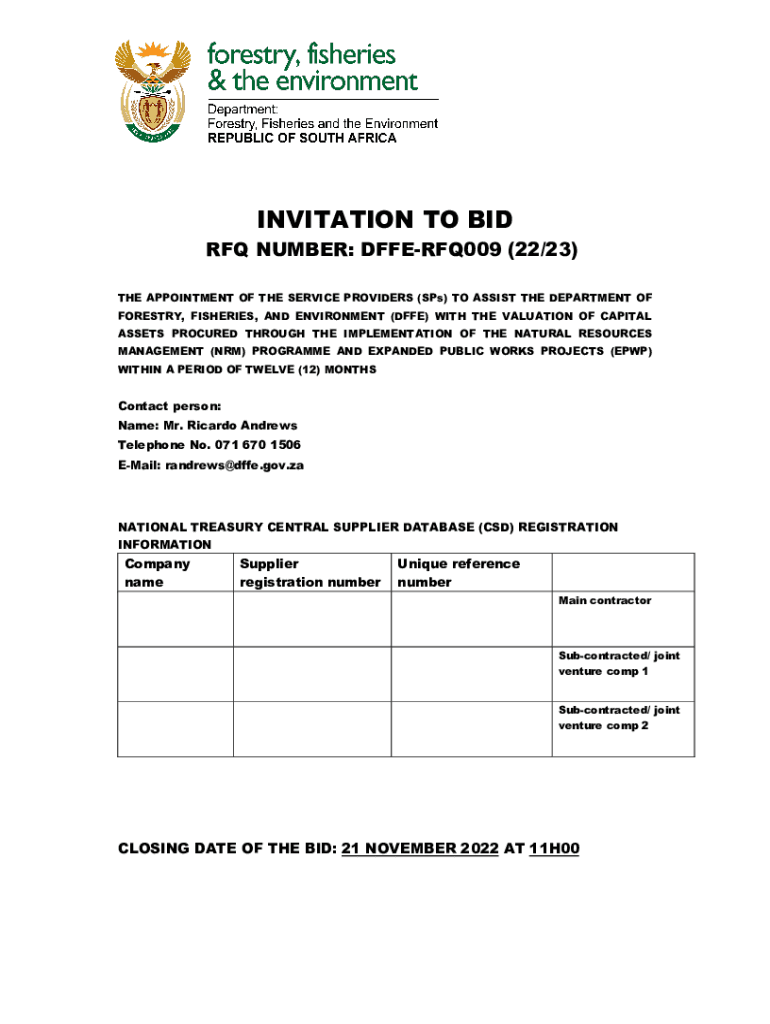 forestry, fisheries
& the environment

Department:
Forestry, Fisheries and the Environment
REPUBLIC OF SOUTH AFRICA

INVITATION TO BID

RFQ NUMBER: DFFE-RFQ009 (22/23)

THE APPOINTMENT OF THE SERVICE PROVIDERS (SPs) TO ASSIST THE DEPARTMENT OF FORESTRY, FISHERIES, AND ENVIRONMENT (DFFE) WITH THE VALUATION OF CAPITAL ASSETS PROCURED THROUGH THE IMPLEMENTATION OF THE NATURAL RESOURCES MANAGEMENT (NRM) PROGRAMME AND EXPANDED PUBLIC WORKS PROJECTS (EPWP) WITHIN A PERIOD OF TWELVE (12) MONTHS

Contact person:
Name: Mr. Ricardo Andrews
Telephone No. 071 670 1506
E-Mail: randrews@dffe.gov.za

NATIONAL TREASURY CENTRAL SUPPLIER DATABASE (CSD) REGISTRATION INFORMATION

| Company name | Supplier registration number | Unique reference number | |
|---|---|---|---|
| | | | Main contractor |
| | | | Sub-contracted/ joint venture comp 1 |
| | | | Sub-contracted/ joint venture comp 2 |

CLOSING DATE OF THE BID: 21 NOVEMBER 2022 AT 11H00